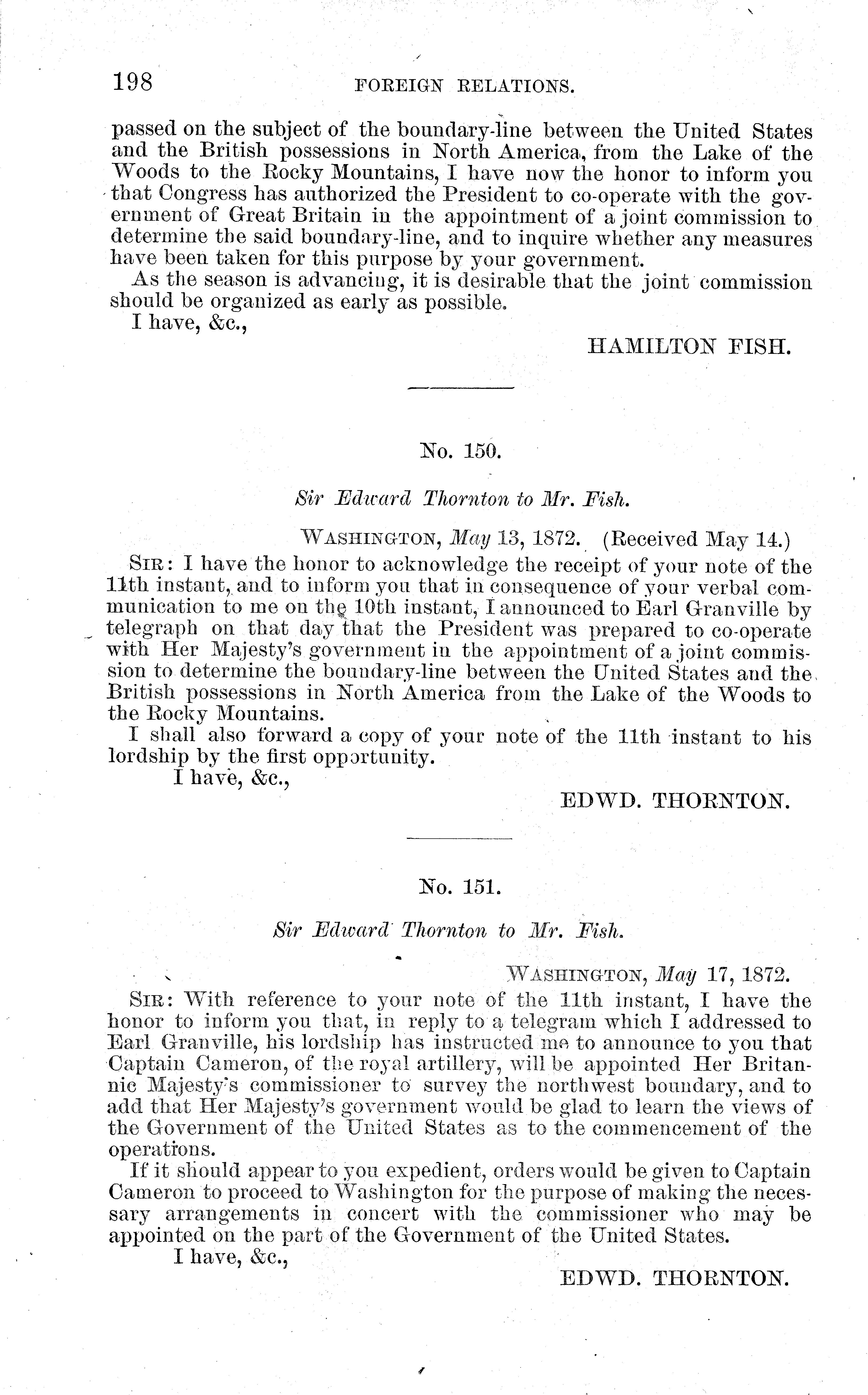 198 FOREIGN RELATIONS.

passed on the subject of the boundary-line between the United States and the British possessions in North America, from the Lake of the Woods to the Rocky Mountains, I have now the honor to inform you that Congress has authorized the President to co-operate with the government of Great Britain in the appointment of a joint commission to determine the said boundary-line, and to inquire whether any measures have been taken for this purpose by your government.

As the season is advancing, it is desirable that the joint commission should be organized as early as possible.

I have, &c.,

HAMILTON FISH.

No. 150.

Sir Edward Thornton to Mr. Fish.

WASHINGTON, May 13, 1872. (Received May 14.)

SIR: I have the honor to acknowledge the receipt of your note of the 11th instant, and to inform you that in consequence of your verbal communication to me on the 10th instant, I announced to Earl Granville by telegraph on that day that the President was prepared to co-operate with Her Majesty's government in the appointment of a joint commission to determine the boundary-line between the United States and the British possessions in North America from the Lake of the Woods to the Rocky Mountains.

I shall also forward a copy of your note of the 11th instant to his lordship by the first opportunity.

I have, &c.,

EDWD. THORNTON.

No. 151.

Sir Edward Thornton to Mr. Fish.

WASHINGTON, May 17, 1872.

SIR: With reference to your note of the 11th instant, I have the honor to inform you that, in reply to a telegram which I addressed to Earl Granville, his lordship has instructed me to announce to you that Captain Cameron, of the royal artillery, will be appointed Her Britannic Majesty's commissioner to survey the northwest boundary, and to add that Her Majesty's government would be glad to learn the views of the Government of the United States as to the commencement of the operations.

If it should appear to you expedient, orders would be given to Captain Cameron to proceed to Washington for the purpose of making the necessary arrangements in concert with the commissioner who may be appointed on the part of the Government of the United States.

I have, &c.,

EDWD. THORNTON.